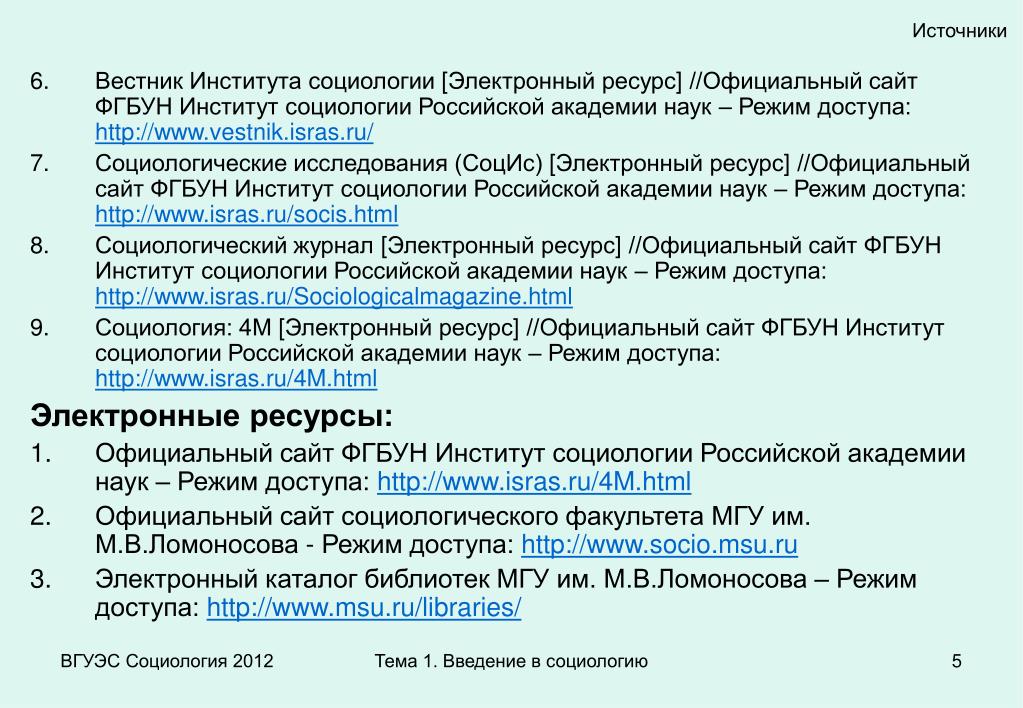 Источники

6. Вестник Института социологии [Электронный ресурс] //Официальный сайт ФГБУН Институт социологии Российской академии наук – Режим доступа: http://www.vestnik.isras.ru/

7. Социологические исследования (СоцИс) [Электронный ресурс] //Официальный сайт ФГБУН Институт социологии Российской академии наук – Режим доступа: http://www.isras.ru/socis.html

8. Социологический журнал [Электронный ресурс] //Официальный сайт ФГБУН Институт социологии Российской академии наук – Режим доступа: http://www.isras.ru/Sociologicalmagazine.html

9. Социология: 4М [Электронный ресурс] //Официальный сайт ФГБУН Институт социологии Российской академии наук – Режим доступа: http://www.isras.ru/4M.html

Электронные ресурсы:

1. Официальный сайт ФГБУН Институт социологии Российской академии наук – Режим доступа: http://www.isras.ru/4M.html

2. Официальный сайт социологического факультета МГУ им. М.В.Ломоносова - Режим доступа: http://www.socio.msu.ru

3. Электронный каталог библиотек МГУ им. М.В.Ломоносова – Режим доступа: http://www.msu.ru/libraries/

ВГУЭС Социология 2012

Тема 1. Введение в социологию

5